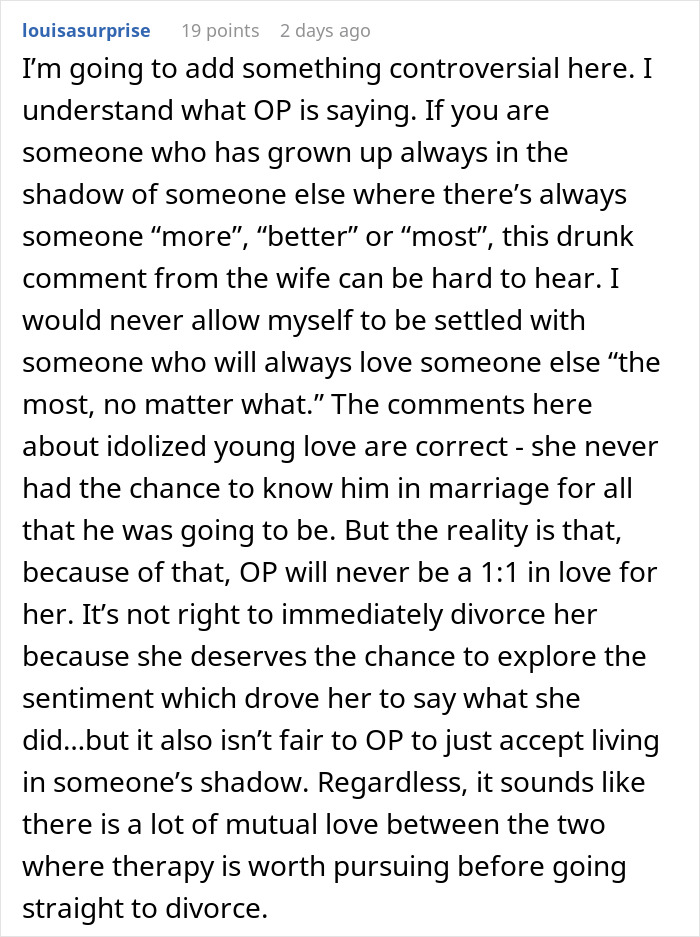 louisasurprise 19 points 2 days ago

I'm going to add something controversial here. I understand what OP is saying. If you are someone who has grown up always in the shadow of someone else where there's always someone "more", "better" or "most", this drunk comment from the wife can be hard to hear. I would never allow myself to be settled with someone who will always love someone else "the most, no matter what." The comments here about idolized young love are correct - she never had the chance to know him in marriage for all that he was going to be. But the reality is that, because of that, OP will never be a 1:1 in love for her. It's not right to immediately divorce her because she deserves the chance to explore the sentiment which drove her to say what she did...but it also isn't fair to OP to just accept living in someone's shadow. Regardless, it sounds like there is a lot of mutual love between the two where therapy is worth pursuing before going straight to divorce.